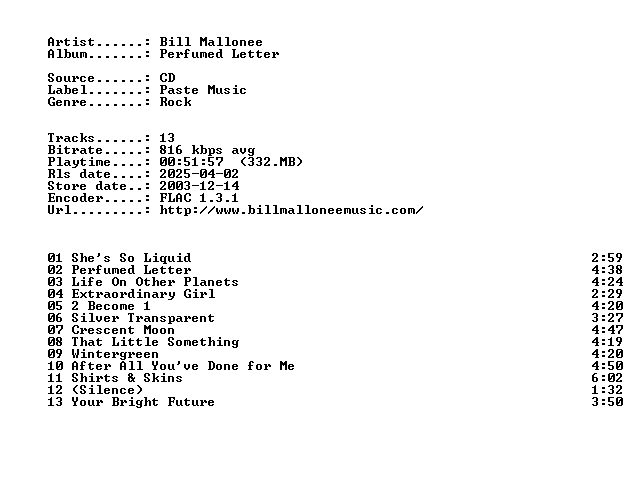 Artist......: Bill Mallonee
Album.......: Perfumed Letter

Source......: CD
Label.......: Paste Music
Genre.......: Rock

Tracks......: 13
Bitrate.....: 816 kbps avg
Playtime....: 00:51:57 (332.MB)
Rls date....: 2025-04-02
Store date..: 2003-12-14
Encoder.....: FLAC 1.3.1
Url.........: http://www.billmalloneemusic.com/

01 She's So Liquid 2:59
02 Perfumed Letter 4:38
03 Life On Other Planets 4:24
04 Extraordinary Girl 2:29
05 2 Become 1 4:20
06 Silver Transparent 3:27
07 Crescent Moon 4:47
08 That Little Something 4:19
09 Wintergreen 4:20
10 After All You've Done for Me 4:50
11 Shirts & Skins 6:02
12 (Silence) 1:32
13 Your Bright Future 3:50